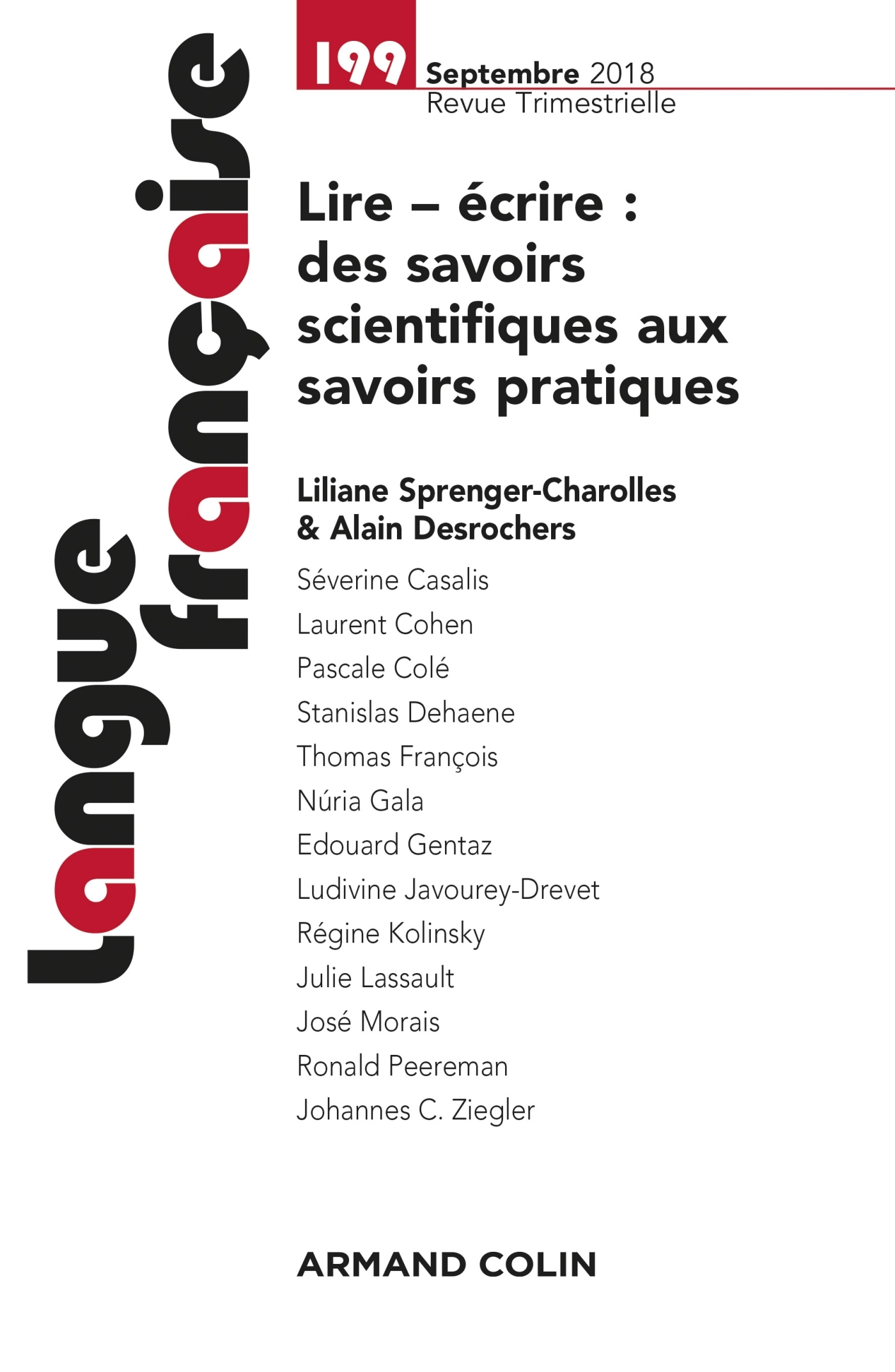 Langue française

199 Septembre 2018
Revue Trimestrielle

Lire – écrire : des savoirs scientifiques aux savoirs pratiques

Liliane Sprenger-Charolles & Alain Desrochers

Séverine Casalis
Laurent Cohen
Pascale Colé
Stanislas Dehaene
Thomas François
Núria Gala
Edouard Gentaz
Ludivine Javourey-Drevet
Régine Kolinsky
Julie Lassault
José Morais
Ronald Peereman
Johannes C. Ziegler

ARMAND COLIN